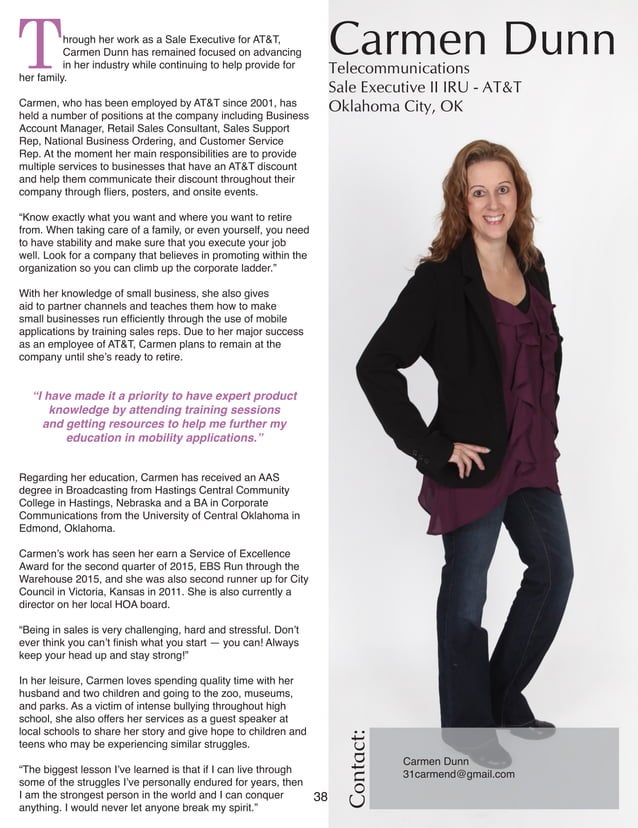 Through her work as a Sale Executive for AT&T, Carmen Dunn has remained focused on advancing in her industry while continuing to help provide for her family.

Carmen, who has been employed by AT&T since 2001, has held a number of positions at the company including Business Account Manager, Retail Sales Consultant, Sales Support Rep, National Business Ordering, and Customer Service Rep. At the moment her main responsibilities are to provide multiple services to businesses that have an AT&T discount and help them communicate their discount throughout their company through fliers, posters, and onsite events.

"Know exactly what you want and where you want to retire from. When taking care of a family, or even yourself, you need to have stability and make sure that you execute your job well. Look for a company that believes in promoting within the organization so you can climb up the corporate ladder."

With her knowledge of small business, she also gives aid to partner channels and teaches them how to make small businesses run efficiently through the use of mobile applications by training sales reps. Due to her major success as an employee of AT&T, Carmen plans to remain at the company until she's ready to retire.

"I have made it a priority to have expert product knowledge by attending training sessions and getting resources to help me further my education in mobility applications."

Regarding her education, Carmen has received an AAS degree in Broadcasting from Hastings Central Community College in Hastings, Nebraska and a BA in Corporate Communications from the University of Central Oklahoma in Edmond, Oklahoma.

Carmen's work has seen her earn a Service of Excellence Award for the second quarter of 2015, EBS Run through the Warehouse 2015, and she was also second runner up for City Council in Victoria, Kansas in 2011. She is also currently a director on her local HOA board.

"Being in sales is very challenging, hard and stressful. Don't ever think you can't finish what you start — you can! Always keep your head up and stay strong!"

In her leisure, Carmen loves spending quality time with her husband and two children and going to the zoo, museums, and parks. As a victim of intense bullying throughout high school, she also offers her services as a guest speaker at local schools to share her story and give hope to children and teens who may be experiencing similar struggles.

"The biggest lesson I've learned is that if I can live through some of the struggles I've personally endured for years, then I am the strongest person in the world and I can conquer anything. I would never let anyone break my spirit."

38

Carmen Dunn
Telecommunications
Sale Executive II IRU - AT&T
Oklahoma City, OK

Contact:
Carmen Dunn
31carmend@gmail.com